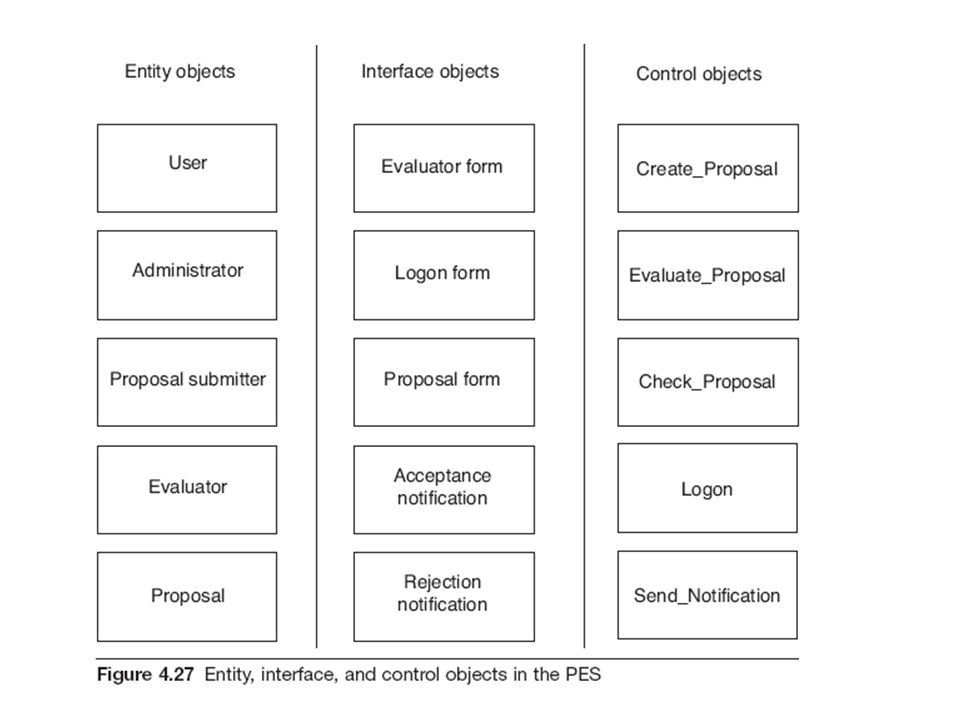 Entity objects

User

Administrator

Proposal submitter

Evaluator

Proposal

Interface objects

Evaluator form

Logon form

Proposal form

Acceptance notification

Rejection notification

Control objects

Create_Proposal

Evaluate_Proposal

Check_Proposal

Logon

Send_Notification

Figure 4.27 Entity, interface, and control objects in the PES